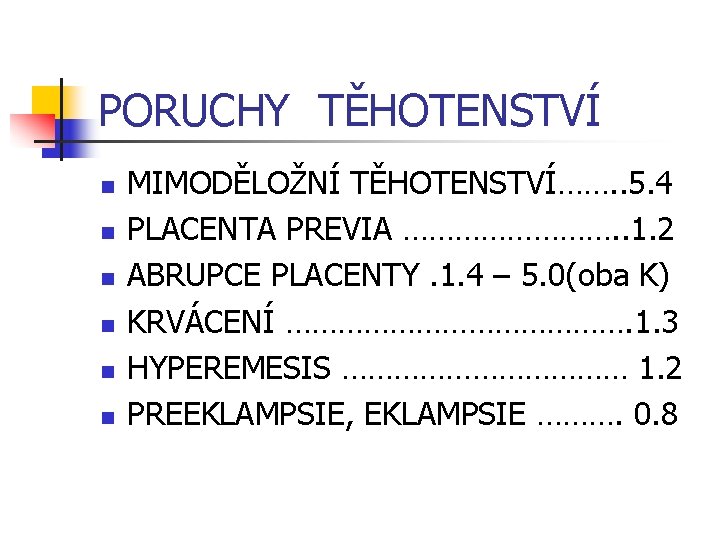 PORUCHY TĚHOTENSTVÍ

• MIMODĚLOŽNÍ TĚHOTENSTVÍ 5.4
• PLACENTA PREVIA 1.2
• ABRUPCE PLACENTY .1.4 – 5.0(oba K)
• KRVÁCENÍ 1.3
• HYPEREMESIS 1.2
• PREEKLAMPSIE, EKLAMPSIE 0.8